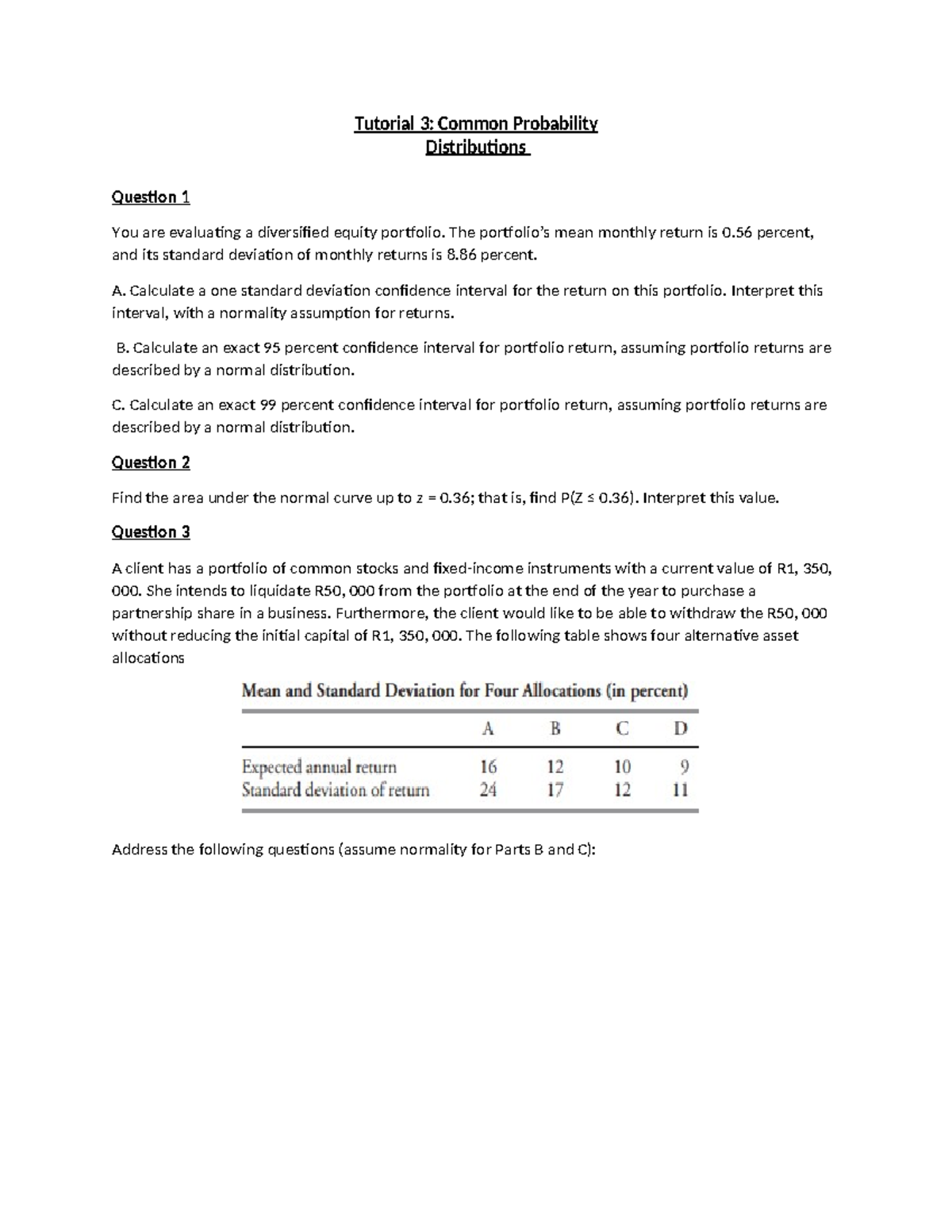 Tutorial 3: Common Probability
Distributions

Question 1

You are evaluating a diversified equity portfolio. The portfolio's mean monthly return is 0.56 percent, and its standard deviation of monthly returns is 8.86 percent.

A. Calculate a one standard deviation confidence interval for the return on this portfolio. Interpret this interval, with a normality assumption for returns.

B. Calculate an exact 95 percent confidence interval for portfolio return, assuming portfolio returns are described by a normal distribution.

C. Calculate an exact 99 percent confidence interval for portfolio return, assuming portfolio returns are described by a normal distribution.

Question 2

Find the area under the normal curve up to z = 0.36; that is, find P(Z ≤ 0.36). Interpret this value.

Question 3

A client has a portfolio of common stocks and fixed-income instruments with a current value of R1, 350, 000. She intends to liquidate R50, 000 from the portfolio at the end of the year to purchase a partnership share in a business. Furthermore, the client would like to be able to withdraw the R50, 000 without reducing the initial capital of R1, 350, 000. The following table shows four alternative asset allocations

Mean and Standard Deviation for Four Allocations (in percent)

|  | A | B | C | D |
|---|---|---|---|---|
| Expected annual return | 16 | 12 | 10 | 9 |
| Standard deviation of return | 24 | 17 | 12 | 11 |

Address the following questions (assume normality for Parts B and C):